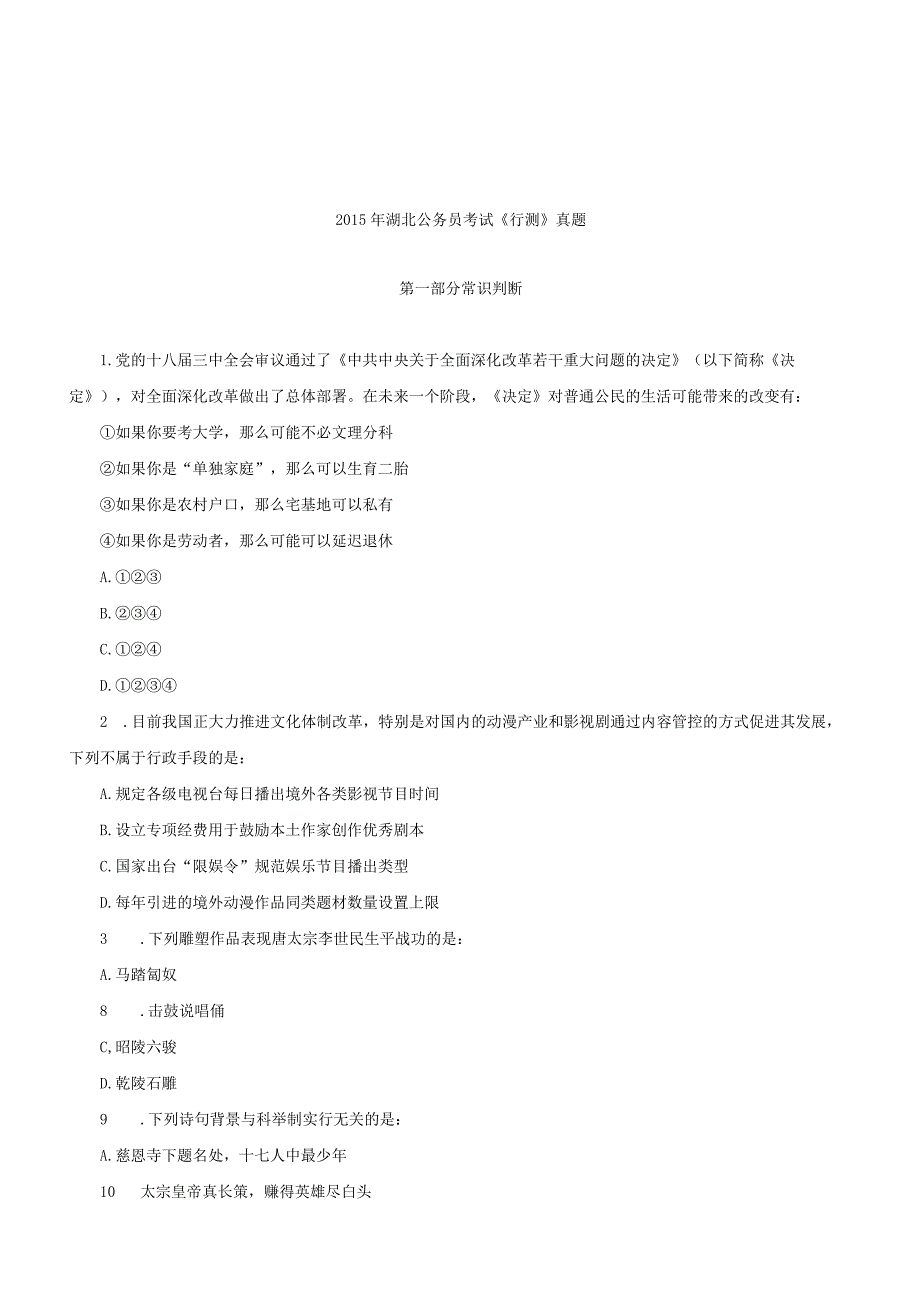 2015年湖北公务员考试《行测》真题

第一部分常识判断

1.党的十八届三中全会审议通过了《中共中央关于全面深化改革若干重大问题的决定》（以下简称《决定》），对全面深化改革做出了总体部署。在未来一个阶段，《决定》对普通公民的生活可能带来的改变有：

①如果你要考大学，那么可能不必文理分科

②如果你是“单独家庭”，那么可以生育二胎

③如果你是农村户口，那么宅基地可以私有

④如果你是劳动者，那么可能可以延迟退休

A.①②③

B.②③④

C.①②④

D.①②③④

2　.目前我国正大力推进文化体制改革，特别是对国内的动漫产业和影视剧通过内容管控的方式促进其发展，下列不属于行政手段的是：

A.规定各级电视台每日播出境外各类影视节目时间

B.设立专项经费用于鼓励本土作家创作优秀剧本

C.国家出台“限娱令”规范娱乐节目播出类型

D.每年引进的境外动漫作品同类题材数量设置上限

3　.下列雕塑作品表现唐太宗李世民生平战功的是：

A.马踏匈奴

8　.击鼓说唱俑

C,昭陵六骏

D.乾陵石雕

9　.下列诗句背景与科举制实行无关的是：

A.慈恩寺下题名处，十七人中最少年

10　太宗皇帝真长策，赚得英雄尽白头